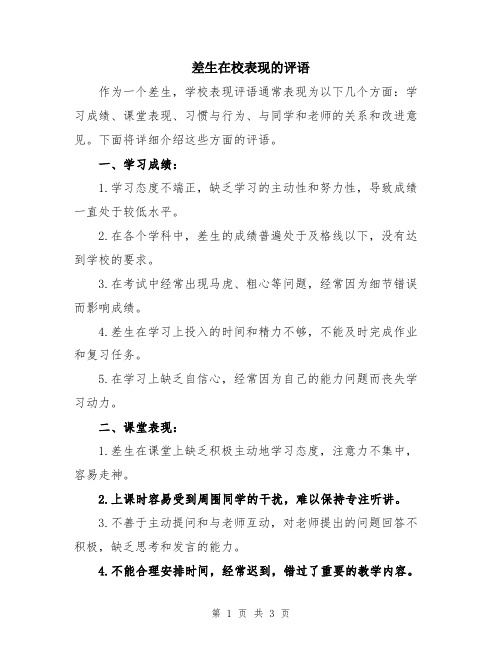 差生在校表现的评语

作为一个差生，学校表现评语通常表现为以下几个方面：学习成绩、课堂表现、习惯与行为、与同学和老师的关系和改进意见。下面将详细介绍这些方面的评语。

一、学习成绩：

1.学习态度不端正，缺乏学习的主动性和努力性，导致成绩一直处于较低水平。

2.在各个学科中，差生的成绩普遍处于及格线以下，没有达到学校的要求。

3.在考试中经常出现马虎、粗心等问题，经常因为细节错误而影响成绩。

4.差生在学习上投入的时间和精力不够，不能及时完成作业和复习任务。

5.在学习上缺乏自信心，经常因为自己的能力问题而丧失学习动力。

二、课堂表现：

1.差生在课堂上缺乏积极主动地学习态度，注意力不集中，容易走神。

2.上课时容易受到周围同学的干扰，难以保持专注听讲。

3.不善于主动提问和与老师互动，对老师提出的问题回答不积极，缺乏思考和发言的能力。

4.不能合理安排时间，经常迟到，错过了重要的教学内容。

第 1 页 共 3 页